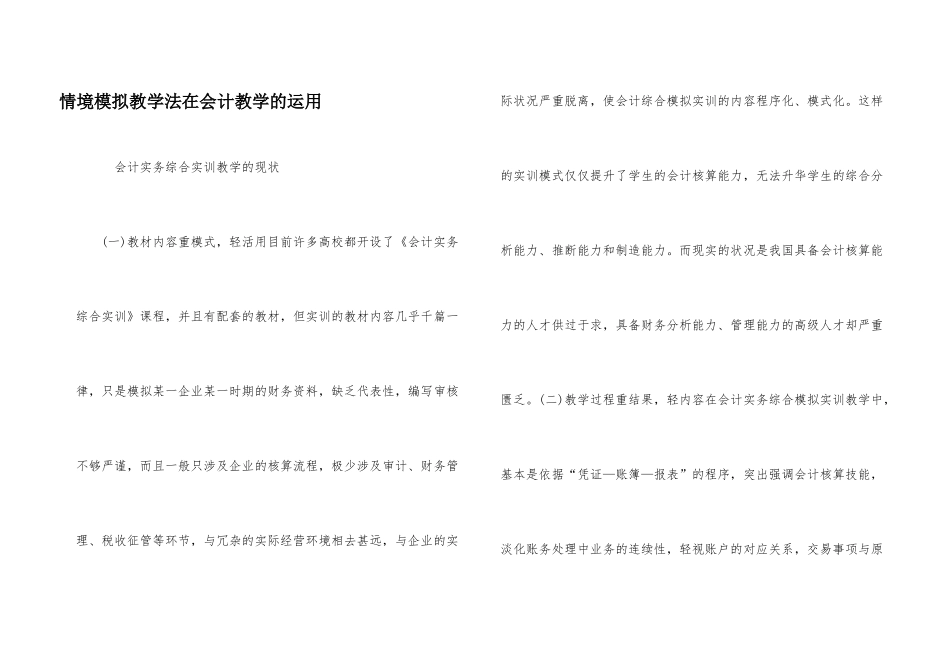 情境模拟教学法在会计教学的运用

会计实务综合实训教学的现状

(一)教材内容重模式，轻活用目前许多高校都开设了《会计实务综合实训》课程，并且有配套的教材，但实训的教材内容几乎千篇一律，只是模拟某一企业某一时期的财务资料，缺乏代表性，编写审核不够严谨，而且一般只涉及企业的核算流程，极少涉及审计、财务管理、税收征管等环节，与冗杂的实际经营环境相去甚远，与企业的实际状况严重脱离，使会计综合模拟实训的内容程序化、模式化。这样的实训模式仅仅提升了学生的会计核算能力，无法升华学生的综合分析能力、推断能力和制造能力。而现实的状况是我国具备会计核算能力的人才供过于求，具备财务分析能力、管理能力的高级人才却严重匮乏。(二)教学过程重结果，轻内容在会计实务综合模拟实训教学中，基本是依据“凭证—账簿—报表”的程序，突出强调会计核算技能，淡化账务处理中业务的连续性，轻视账户的对应关系，交易事项与原